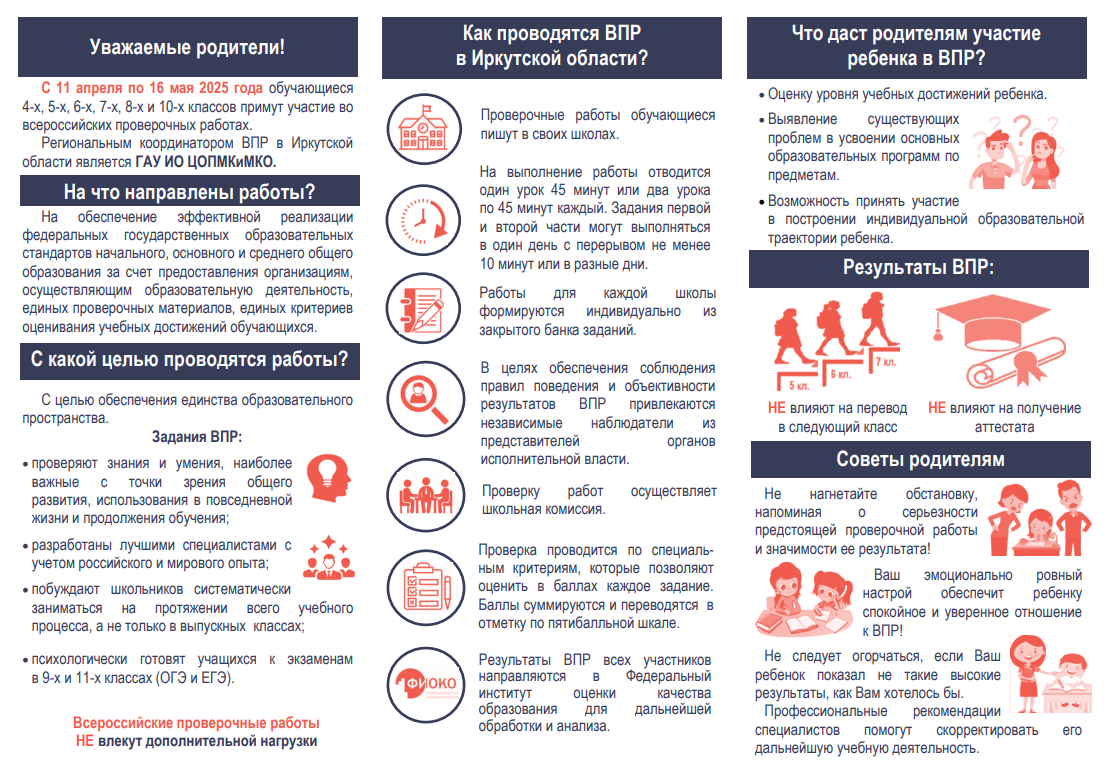 Уважаемые родители!

С 11 апреля по 16 мая 2025 года обучающиеся 4-х, 5-х, 6-х, 7-х, 8-х и 10-х классов примут участие во всероссийских проверочных работах.

Региональным координатором ВПР в Иркутской области является ГАУ ИО ЦОПМКиМКО.

На что направлены работы?

На обеспечение эффективной реализации федеральных государственных образовательных стандартов начального, основного и среднего общего образования за счет предоставления организациям, осуществляющим образовательную деятельность, единых проверочных материалов, единых критериев оценивания учебных достижений обучающихся.

С какой целью проводятся работы?

С целью обеспечения единства образовательного пространства.

Задания ВПР:

• проверяют знания и умения, наиболее важные с точки зрения общего развития, использования в повседневной жизни и продолжения обучения;

• разработаны лучшими специалистами с учетом российского и мирового опыта;

• побуждают школьников систематически заниматься на протяжении всего учебного процесса, а не только в выпускных классах;

• психологически готовят учащихся к экзаменам в 9-х и 11-х классах (ОГЭ и ЕГЭ).

Всероссийские проверочные работы НЕ влекут дополнительной нагрузки

Как проводятся ВПР в Иркутской области?

Проверочные работы обучающиеся пишут в своих школах.

На выполнение работы отводится один урок 45 минут или два урока по 45 минут каждый. Задания первой и второй части могут выполняться в один день с перерывом не менее 10 минут или в разные дни.

Работы для каждой школы формируются индивидуально из закрытого банка заданий.

В целях обеспечения соблюдения правил поведения и объективности результатов ВПР привлекаются независимые наблюдатели из представителей органов исполнительной власти.

Проверку работ осуществляет школьная комиссия.

Проверка проводится по специальным критериям, которые позволяют оценить в баллах каждое задание. Баллы суммируются и переводятся в отметку по пятибалльной шкале.

ФИОКО

Результаты ВПР всех участников направляются в Федеральный институт оценки качества образования для дальнейшей обработки и анализа.

Что даст родителям участие ребенка в ВПР?

• Оценку уровня учебных достижений ребенка.

• Выявление существующих проблем в усвоении основных образовательных программ по предметам.

• Возможность принять участие в построении индивидуальной образовательной траектории ребенка.

Результаты ВПР:

5 кл.
6 кл.
7 кл.

НЕ влияют на перевод в следующий класс

НЕ влияют на получение аттестата

Советы родителям

Не нагнетайте обстановку, напоминая о серьезности предстоящей проверочной работы и значимости ее результата!

Ваш эмоционально ровный настрой обеспечит ребенку спокойное и уверенное отношение к ВПР!

Не следует огорчаться, если Ваш ребенок показал не такие высокие результаты, как Вам хотелось бы.

Профессиональные рекомендации специалистов помогут скорректировать его дальнейшую учебную деятельность.